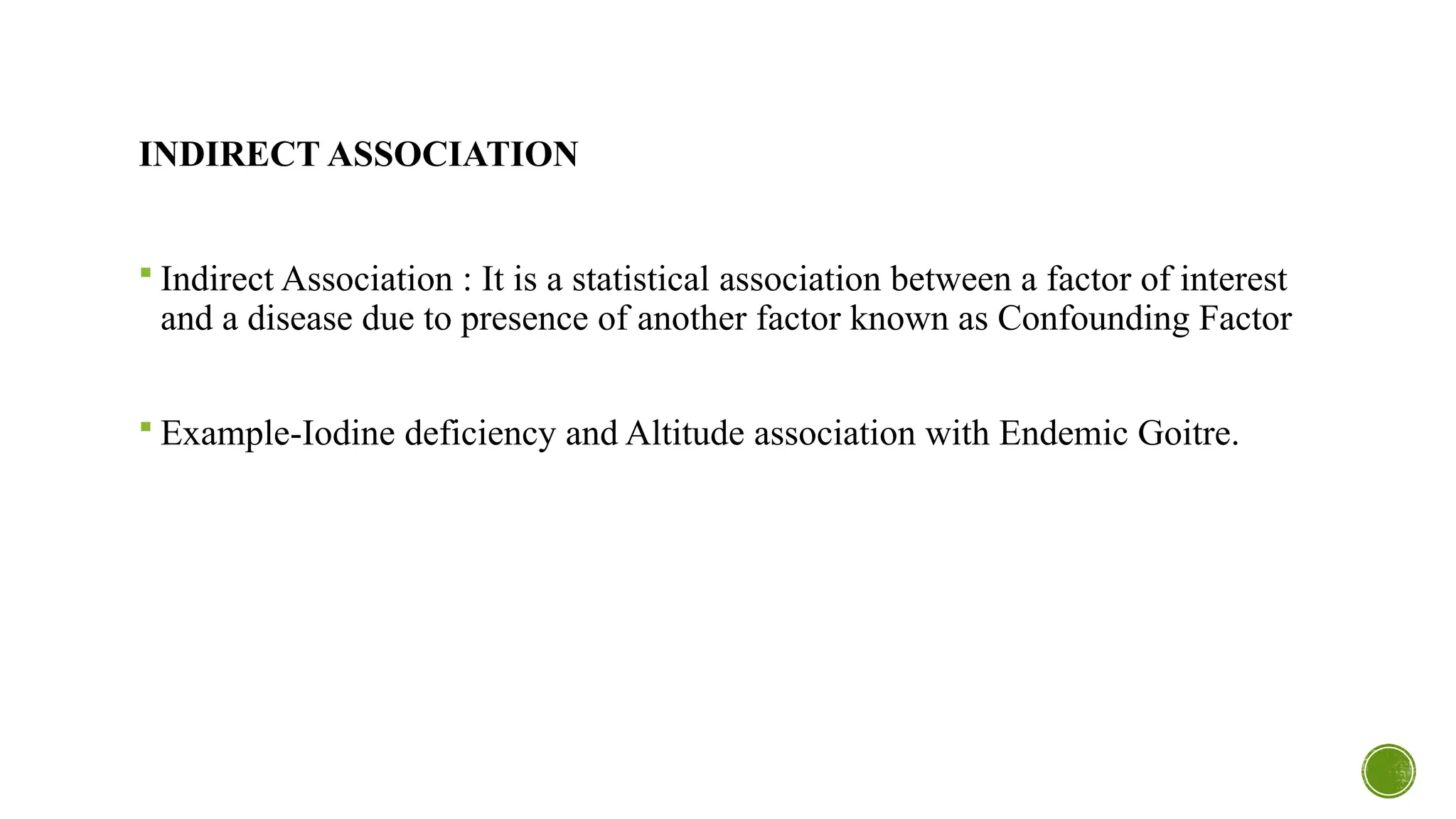 INDIRECT ASSOCIATION

• Indirect Association : It is a statistical association between a factor of interest and a disease due to presence of another factor known as Confounding Factor

• Example-Iodine deficiency and Altitude association with Endemic Goitre.